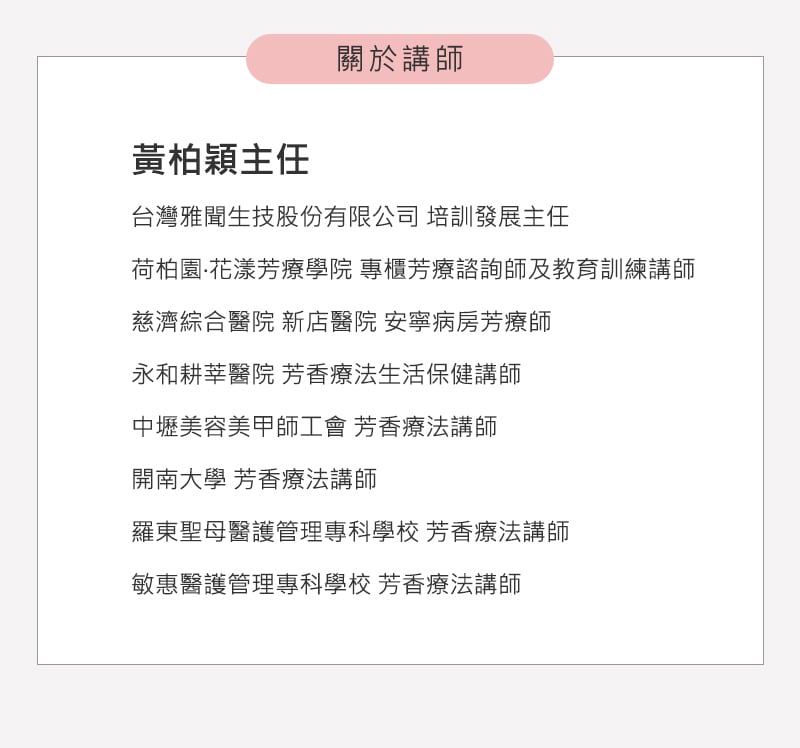 關於講師

黃柏穎主任

台灣雅聞生技股份有限公司 培訓發展主任

荷柏園·花漾芳療學院 專櫃芳療諮詢師及教育訓練講師

慈濟綜合醫院 新店醫院 安寧病房芳療師

永和耕莘醫院 芳香療法生活保健講師

中壢美容美甲師工會 芳香療法講師

開南大學 芳香療法講師

羅東聖母醫護管理專科學校 芳香療法講師

敏惠醫護管理專科學校 芳香療法講師